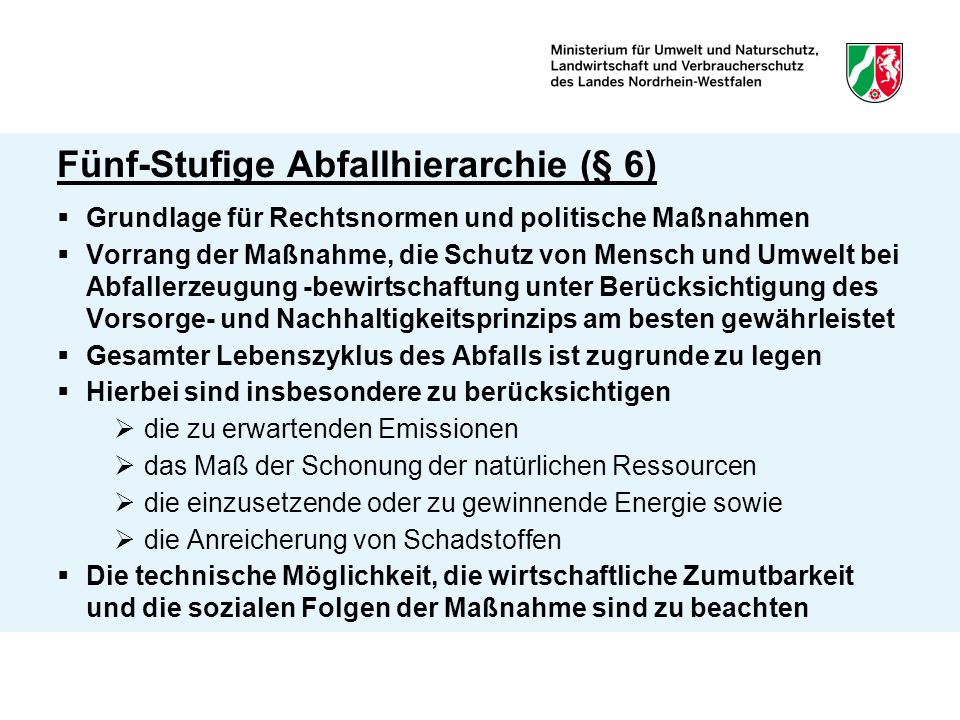 Ministerium für Umwelt und Naturschutz, Landwirtschaft und Verbraucherschutz des Landes Nordrhein-Westfalen

Fünf-Stufige Abfallhierarchie (§ 6)

▪ Grundlage für Rechtsnormen und politische Maßnahmen
▪ Vorrang der Maßnahme, die Schutz von Mensch und Umwelt bei Abfallerzeugung -bewirtschaftung unter Berücksichtigung des Vorsorge- und Nachhaltigkeitsprinzips am besten gewährleistet
▪ Gesamter Lebenszyklus des Abfalls ist zugrunde zu legen
▪ Hierbei sind insbesondere zu berücksichtigen
➢ die zu erwartenden Emissionen
➢ das Maß der Schonung der natürlichen Ressourcen
➢ die einzusetzende oder zu gewinnende Energie sowie
➢ die Anreicherung von Schadstoffen
▪ Die technische Möglichkeit, die wirtschaftliche Zumutbarkeit und die sozialen Folgen der Maßnahme sind zu beachten